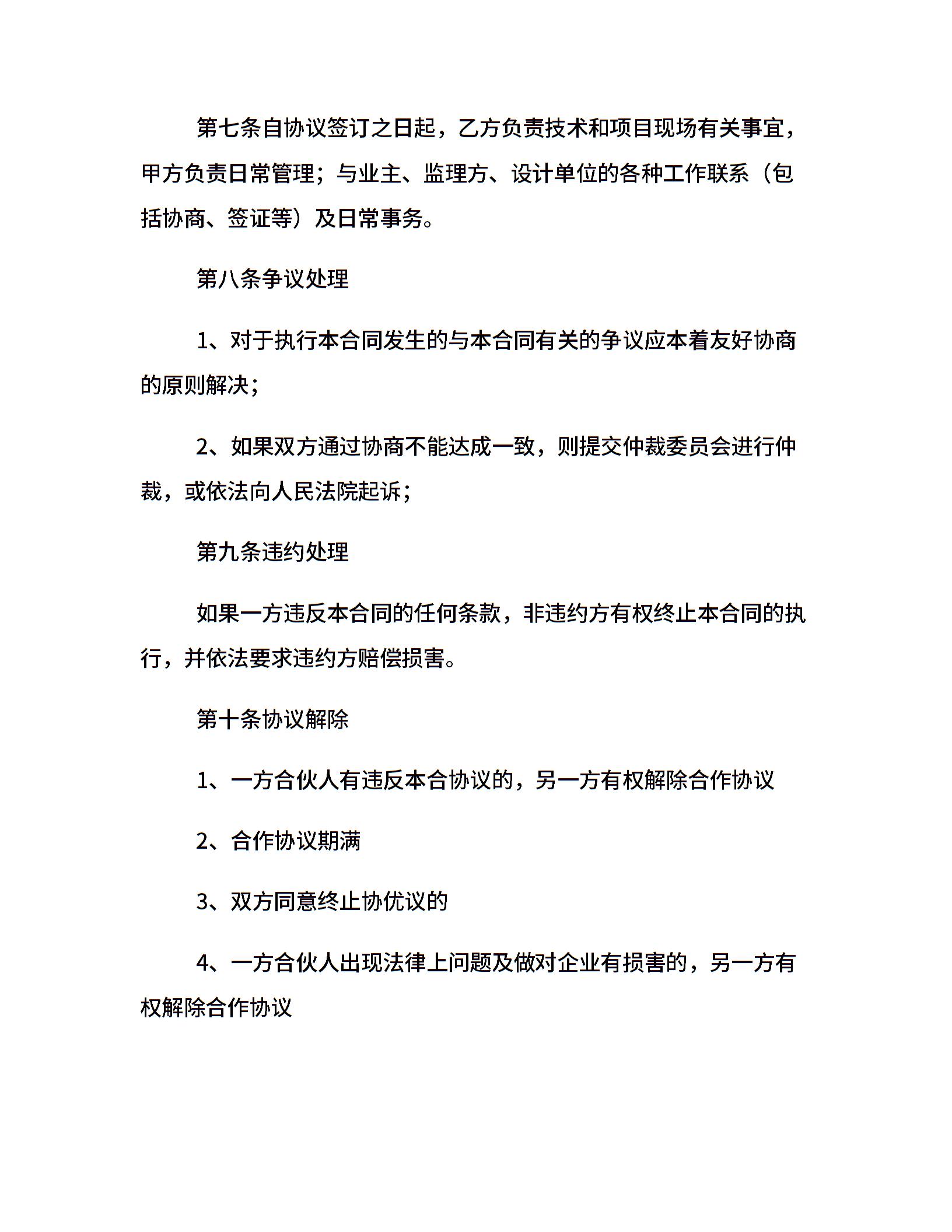 第七条自协议签订之日起，乙方负责技术和项目现场有关事宜，甲方负责日常管理；与业主、监理方、设计单位的各种工作联系（包括协商、签证等）及日常事务。

第八条争议处理

1、对于执行本合同发生的与本合同有关的争议应本着友好协商的原则解决；

2、如果双方通过协商不能达成一致，则提交仲裁委员会进行仲裁，或依法向人民法院起诉；

第九条违约处理

如果一方违反本合同的任何条款，非违约方有权终止本合同的执行，并依法要求违约方赔偿损害。

第十条协议解除

1、一方合伙人有违反本合协议的，另一方有权解除合作协议

2、合作协议期满

3、双方同意终止协优议的

4、一方合伙人出现法律上问题及做对企业有损害的，另一方有权解除合作协议